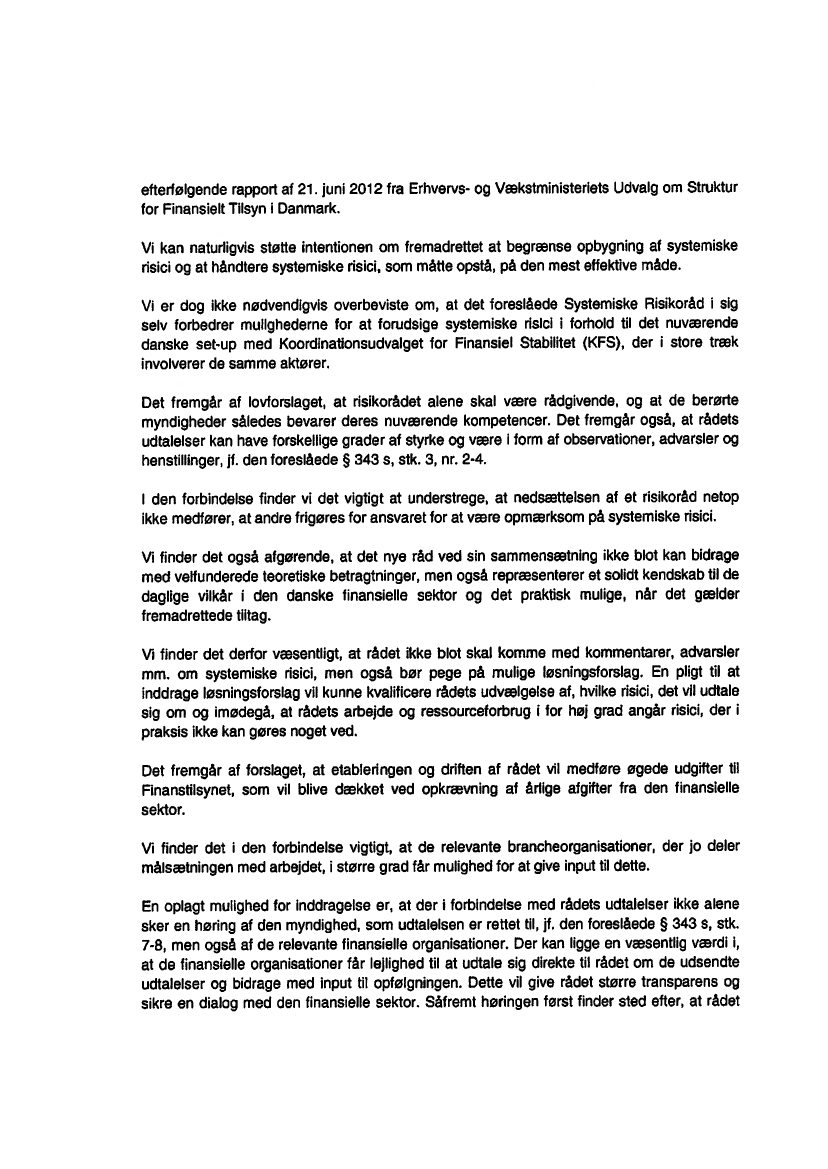 efterfølgende rapport af 21. juni 2012 fra Erhvervs- og Vækstministeriets Udvalg om Struktur for Finansielt Tilsyn i Danmark.

Vi kan naturligvis støtte intentionen om fremadrettet at begrænse opbygning af systemiske risici og at håndtere systemiske risici, som måtte opstå, på den mest effektive måde.

Vi er dog ikke nødvendigvis overbeviste om, at det foreslåede Systemiske Risikoråd i sig selv forbedrer mulighederne for at forudsige systemiske risici i forhold til det nuværende danske set-up med Koordinationsudvalget for Finansiel Stabilitet (KFS), der i store træk involverer de samme aktører.

Det fremgår af lovforslaget, at risikorådet alene skal være rådgivende, og at de berørte myndigheder således bevarer deres nuværende kompetencer. Det fremgår også, at rådets udtalelser kan have forskellige grader af styrke og være i form af observationer, advarsler og henstillinger, jf. den foreslåede § 343 s, stk. 3, nr. 2-4.

I den forbindelse finder vi det vigtigt at understrege, at nedsættelsen af et risikoråd netop ikke medfører, at andre frigøres for ansvaret for at være opmærksom på systemiske risici.

Vi finder det også afgørende, at det nye råd ved sin sammensætning ikke blot kan bidrage med velfunderede teoretiske betragtninger, men også repræsenterer et solidt kendskab til de daglige vilkår i den danske finansielle sektor og det praktisk mulige, når det gælder fremadrettede tiltag.

Vi finder det derfor væsentligt, at rådet ikke blot skal komme med kommentarer, advarsler mm. om systemiske risici, men også bør pege på mulige løsningsforslag. En pligt til at inddrage løsningsforslag vil kunne kvalificere rådets udvælgelse af, hvilke risici, det vil udtale sig om og imødegå, at rådets arbejde og ressourceforbrug i for høj grad angår risici, der i praksis ikke kan gøres noget ved.

Det fremgår af forslaget, at etableringen og driften af rådet vil medføre øgede udgifter til Finanstilsynet, som vil blive dækket ved opkrævning af årlige afgifter fra den finansielle sektor.

Vi finder det i den forbindelse vigtigt, at de relevante brancheorganisationer, der jo deler målsætningen med arbejdet, i større grad får mulighed for at give input til dette.

En oplagt mulighed for inddragelse er, at der i forbindelse med rådets udtalelser ikke alene sker en høring af den myndighed, som udtalelsen er rettet til, jf. den foreslåede § 343 s, stk. 7-8, men også af de relevante finansielle organisationer. Der kan ligge en væsentlig værdi i, at de finansielle organisationer får lejlighed til at udtale sig direkte til rådet om de udsendte udtalelser og bidrage med input til opfølgningen. Dette vil give rådet større transparens og sikre en dialog med den finansielle sektor. Såfremt høringen først finder sted efter, at rådet